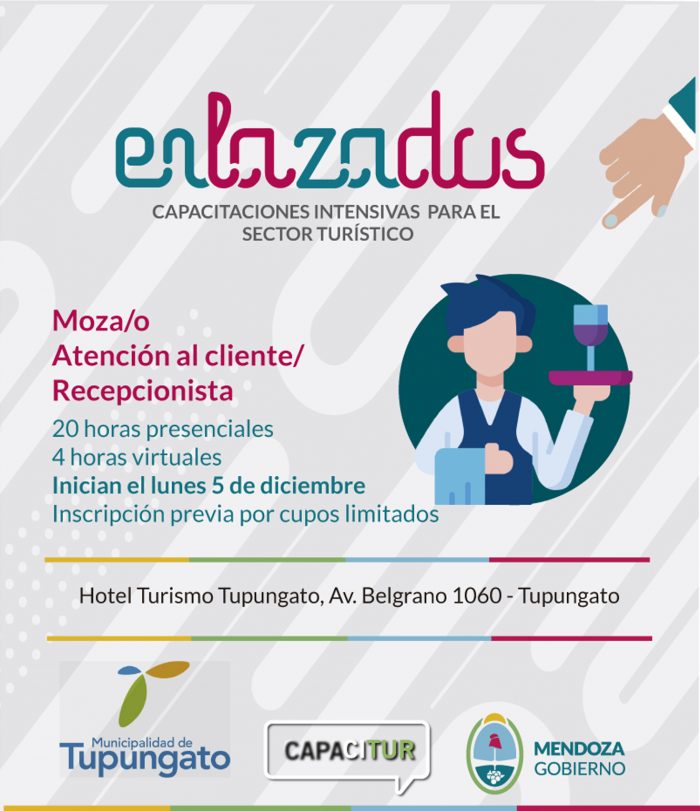 enlazados

CAPACITACIONES INTENSIVAS PARA EL SECTOR TURÍSTICO

Moza/o
Atención al cliente/
Recepcionista

20 horas presenciales
4 horas virtuales
Inician el lunes 5 de diciembre
Inscripción previa por cupos limitados

Hotel Turismo Tupungato, Av. Belgrano 1060 - Tupungato

Municipalidad de Tupungato

CAPACITUR

MENDOZA GOBIERNO